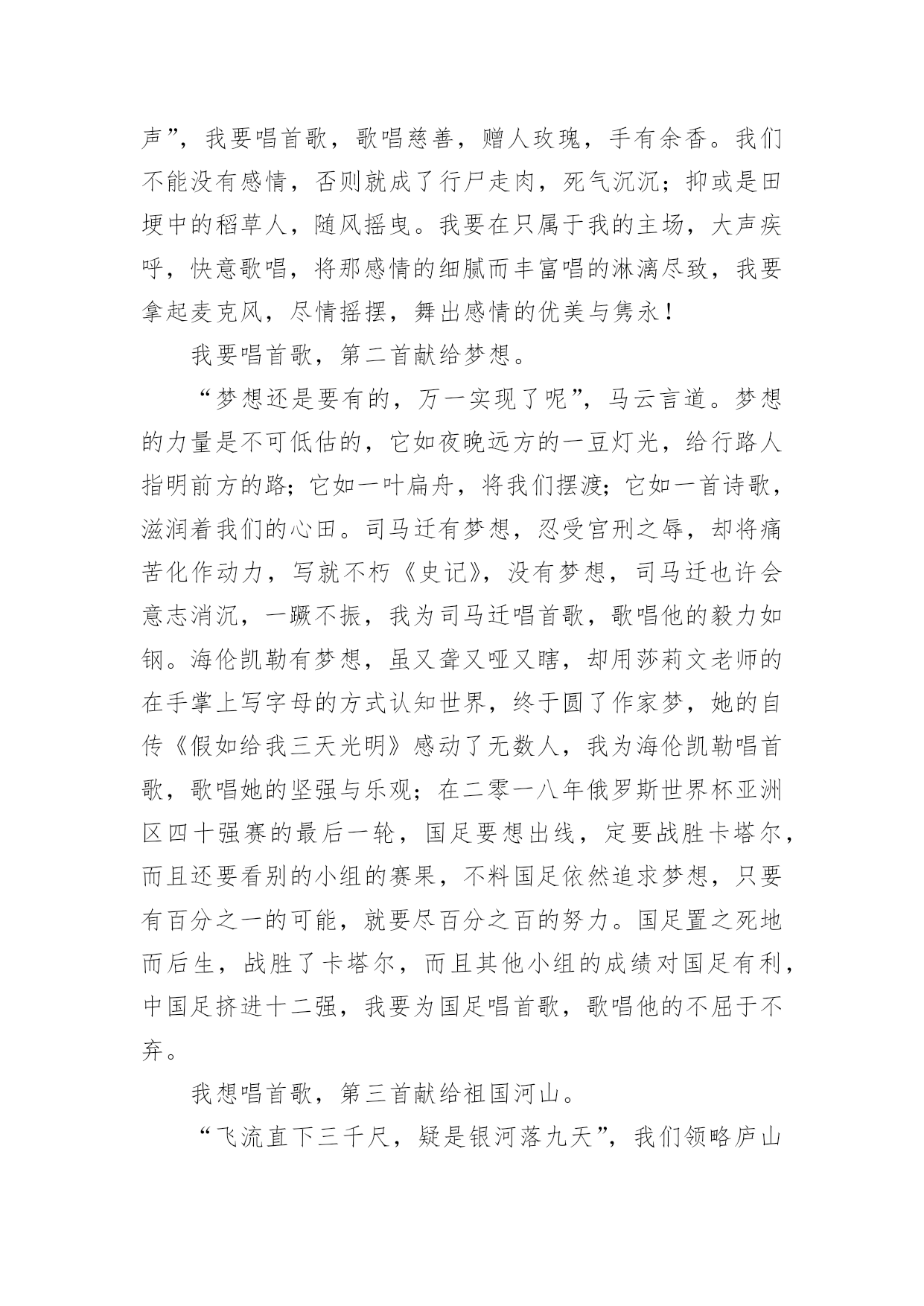 声”，我要唱首歌，歌唱慈善，赠人玫瑰，手有余香。我们不能没有感情，否则就成了行尸走肉，死气沉沉；抑或是田埂中的稻草人，随风摇曳。我要在只属于我的主场，大声疾呼，快意歌唱，将那感情的细腻而丰富唱的淋漓尽致，我要拿起麦克风，尽情摇摆，舞出感情的优美与隽永！

我要唱首歌，第二首献给梦想。

“梦想还是要有的，万一实现了呢”，马云言道。梦想的力量是不可低估的，它如夜晚远方的一豆灯光，给行路人指明前方的路；它如一叶扁舟，将我们摆渡；它如一首诗歌，滋润着我们的心田。司马迁有梦想，忍受宫刑之辱，却将痛苦化作动力，写就不朽《史记》，没有梦想，司马迁也许会意志消沉，一蹶不振，我为司马迁唱首歌，歌唱他的毅力如钢。海伦凯勒有梦想，虽又聋又哑又瞎，却用莎莉文老师的在手掌上写字母的方式认知世界，终于圆了作家梦，她的自传《假如给我三天光明》感动了无数人，我为海伦凯勒唱首歌，歌唱她的坚强与乐观；在二零一八年俄罗斯世界杯亚洲区四十强赛的最后一轮，国足要想出线，定要战胜卡塔尔，而且还要看别的小组的赛果，不料国足依然追求梦想，只要有百分之一的可能，就要尽百分之百的努力。国足置之死地而后生，战胜了卡塔尔，而且其他小组的成绩对国足有利，中国足挤进十二强，我要为国足唱首歌，歌唱他的不屈于不弃。

我想唱首歌，第三首献给祖国河山。

“飞流直下三千尺，疑是银河落九天”，我们领略庐山